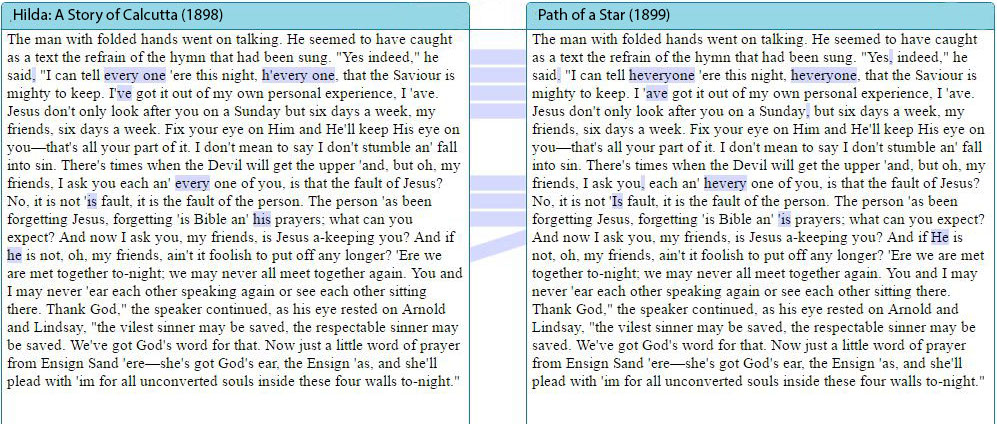 Hilda: A Story of Calcutta (1898)

The man with folded hands went on talking. He seemed to have caught as a text the refrain of the hymn that had been sung. "Yes indeed," he said, "I can tell every one 'ere this night, h'every one, that the Saviour is mighty to keep. I've got it out of my own personal experience, I 'ave. Jesus don't only look after you on a Sunday but six days a week, my friends, six days a week. Fix your eye on Him and He'll keep His eye on you—that's all your part of it. I don't mean to say I don't stumble an' fall into sin. There's times when the Devil will get the upper 'and, but oh, my friends, I ask you each an' every one of you, is that the fault of Jesus? No, it is not 'is fault, it is the fault of the person. The person 'as been forgetting Jesus, forgetting 'is Bible an' his prayers; what can you expect? And now I ask you, my friends, is Jesus a-keeping you? And if he is not, oh, my friends, ain't it foolish to put off any longer? 'Ere we are met together to-night; we may never all meet together again. You and I may never 'ear each other speaking again or see each other sitting there. Thank God," the speaker continued, as his eye rested on Arnold and Lindsay, "the vilest sinner may be saved, the respectable sinner may be saved. We've got God's word for that. Now just a little word of prayer from Ensign Sand 'ere—she's got God's ear, the Ensign 'as, and she'll plead with 'im for all unconverted souls inside these four walls to-night."

Path of a Star (1899)

The man with folded hands went on talking. He seemed to have caught as a text the refrain of the hymn that had been sung. "Yes, indeed," he said, "I can tell heveryone 'ere this night, heveryone, that the Saviour is mighty to keep. I 'ave got it out of my own personal experience, I 'ave. Jesus don't only look after you on a Sunday, but six days a week, my friends, six days a week. Fix your eye on Him and He'll keep His eye on you—that's all your part of it. I don't mean to say I don't stumble an' fall into sin. There's times when the Devil will get the upper 'and, but oh, my friends, I ask you, each an' hevery one of you, is that the fault of Jesus? No, it is not 'Is fault, it is the fault of the person. The person 'as been forgetting Jesus, forgetting 'is Bible an' 'is prayers; what can you expect? And now I ask you, my friends, is Jesus a-keeping you? And if He is not, oh, my friends, ain't it foolish to put off any longer? 'Ere we are met together to-night; we may never all meet together again. You and I may never 'ear each other speaking again or see each other sitting there. Thank God," the speaker continued, as his eye rested on Arnold and Lindsay, "the vilest sinner may be saved, the respectable sinner may be saved. We've got God's word for that. Now just a little word of prayer from Ensign Sand 'ere—she's got God's ear, the Ensign 'as, and she'll plead with 'im for all unconverted souls inside these four walls to-night."